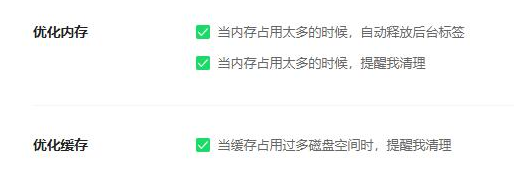 优化内存

当内存占用太多的时候，自动释放后台标签

当内存占用太多的时候，提醒我清理

优化缓存

当缓存占用过多磁盘空间时，提醒我清理